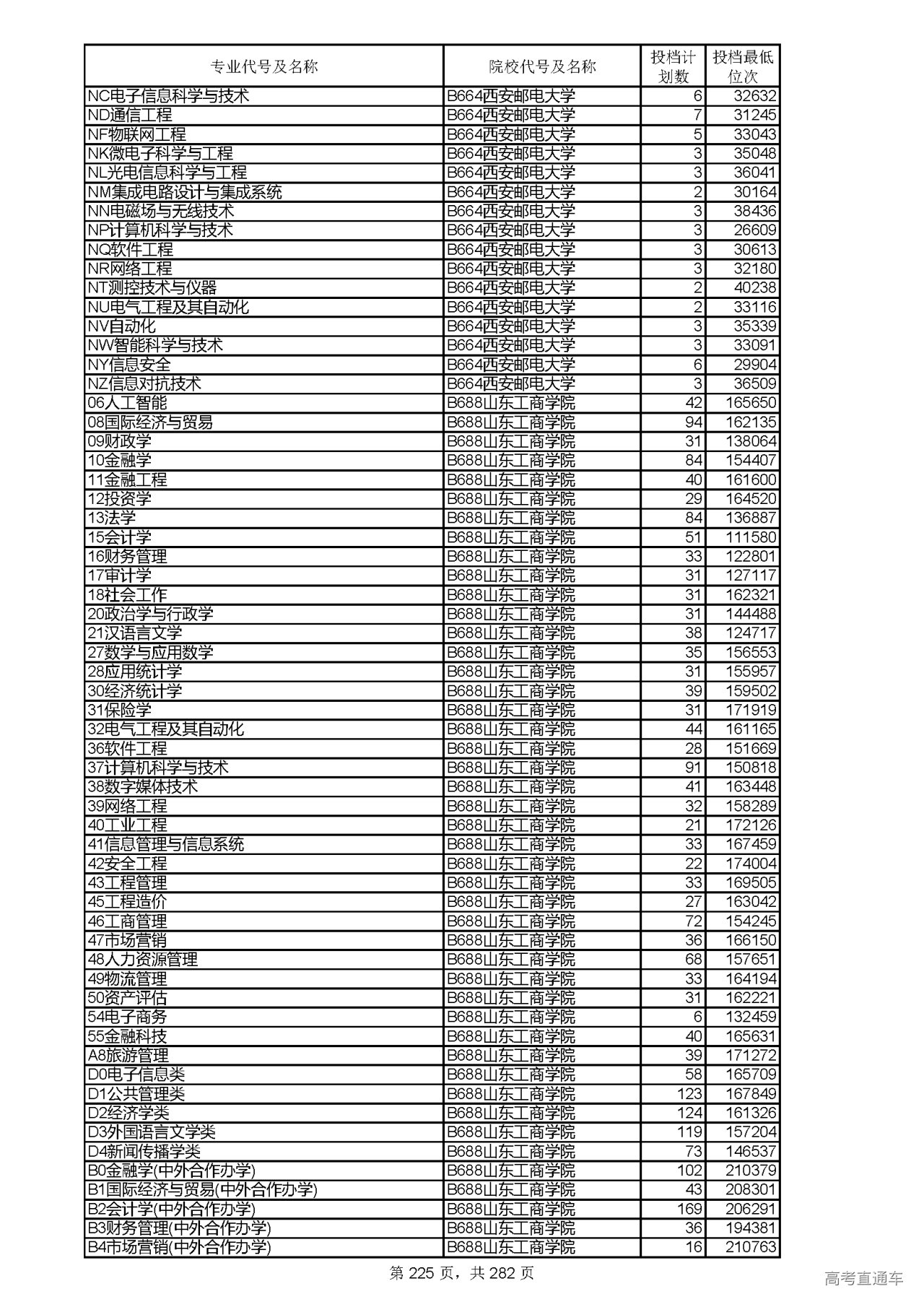 | 专业代号及名称 | 院校代号及名称 | 投档计划数 | 投档最低位次 |
|---|---|---|---|
| NC电子信息科学与技术 | B664西安邮电大学 | 6 | 32632 |
| ND通信工程 | B664西安邮电大学 | 7 | 31245 |
| NF物联网工程 | B664西安邮电大学 | 5 | 33043 |
| NK微电子科学与工程 | B664西安邮电大学 | 3 | 35048 |
| NL光电信息科学与工程 | B664西安邮电大学 | 3 | 36041 |
| NM集成电路设计与集成系统 | B664西安邮电大学 | 2 | 30164 |
| NN电磁场与无线技术 | B664西安邮电大学 | 3 | 38436 |
| NP计算机科学与技术 | B664西安邮电大学 | 3 | 26609 |
| NQ软件工程 | B664西安邮电大学 | 3 | 30613 |
| NR网络工程 | B664西安邮电大学 | 3 | 32180 |
| NT测控技术与仪器 | B664西安邮电大学 | 2 | 40238 |
| NU电气工程及其自动化 | B664西安邮电大学 | 2 | 33116 |
| NV自动化 | B664西安邮电大学 | 3 | 35339 |
| NW智能科学与技术 | B664西安邮电大学 | 3 | 33091 |
| NY信息安全 | B664西安邮电大学 | 6 | 29904 |
| NZ信息对抗技术 | B664西安邮电大学 | 3 | 36509 |
| 06人工智能 | B688山东工商学院 | 42 | 165650 |
| 08国际经济与贸易 | B688山东工商学院 | 94 | 162135 |
| 09财政学 | B688山东工商学院 | 31 | 138064 |
| 10金融学 | B688山东工商学院 | 84 | 154407 |
| 11金融工程 | B688山东工商学院 | 40 | 161600 |
| 12投资学 | B688山东工商学院 | 29 | 164520 |
| 13法学 | B688山东工商学院 | 84 | 136887 |
| 15会计学 | B688山东工商学院 | 51 | 111580 |
| 16财务管理 | B688山东工商学院 | 33 | 122801 |
| 17审计学 | B688山东工商学院 | 31 | 127117 |
| 18社会工作 | B688山东工商学院 | 31 | 162321 |
| 20政治学与行政学 | B688山东工商学院 | 31 | 144488 |
| 21汉语言文学 | B688山东工商学院 | 38 | 124717 |
| 27数学与应用数学 | B688山东工商学院 | 35 | 156553 |
| 28应用统计学 | B688山东工商学院 | 31 | 155957 |
| 30经济统计学 | B688山东工商学院 | 39 | 159502 |
| 31保险学 | B688山东工商学院 | 31 | 171919 |
| 32电气工程及其自动化 | B688山东工商学院 | 44 | 161165 |
| 36软件工程 | B688山东工商学院 | 28 | 151669 |
| 37计算机科学与技术 | B688山东工商学院 | 91 | 150818 |
| 38数字媒体技术 | B688山东工商学院 | 41 | 163448 |
| 39网络工程 | B688山东工商学院 | 32 | 158289 |
| 40工业工程 | B688山东工商学院 | 21 | 172126 |
| 41信息管理与信息系统 | B688山东工商学院 | 33 | 167459 |
| 42安全工程 | B688山东工商学院 | 22 | 174004 |
| 43工程管理 | B688山东工商学院 | 33 | 169505 |
| 45工程造价 | B688山东工商学院 | 27 | 163042 |
| 46工商管理 | B688山东工商学院 | 72 | 154245 |
| 47市场营销 | B688山东工商学院 | 36 | 166150 |
| 48人力资源管理 | B688山东工商学院 | 68 | 157651 |
| 49物流管理 | B688山东工商学院 | 33 | 164194 |
| 50资产评估 | B688山东工商学院 | 31 | 162221 |
| 54电子商务 | B688山东工商学院 | 6 | 132459 |
| 55金融科技 | B688山东工商学院 | 40 | 165631 |
| A8旅游管理 | B688山东工商学院 | 39 | 171272 |
| D0电子信息类 | B688山东工商学院 | 58 | 165709 |
| D1公共管理类 | B688山东工商学院 | 123 | 167849 |
| D2经济学类 | B688山东工商学院 | 124 | 161326 |
| D3外国语言文学类 | B688山东工商学院 | 119 | 157204 |
| D4新闻传播学类 | B688山东工商学院 | 73 | 146537 |
| B0金融学(中外合作办学) | B688山东工商学院 | 102 | 210379 |
| B1国际经济与贸易(中外合作办学) | B688山东工商学院 | 43 | 208301 |
| B2会计学(中外合作办学) | B688山东工商学院 | 169 | 206291 |
| B3财务管理(中外合作办学) | B688山东工商学院 | 36 | 194381 |
| B4市场营销(中外合作办学) | B688山东工商学院 | 16 | 210763 |

第 225 页，共 282 页

高考直通车